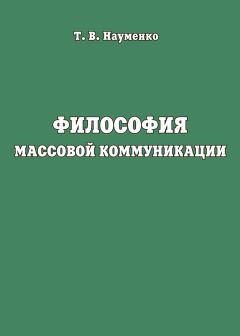 Т. В. Науменко

ФИЛОСОФИЯ
МАССОВОЙ КОММУНИКАЦИИ